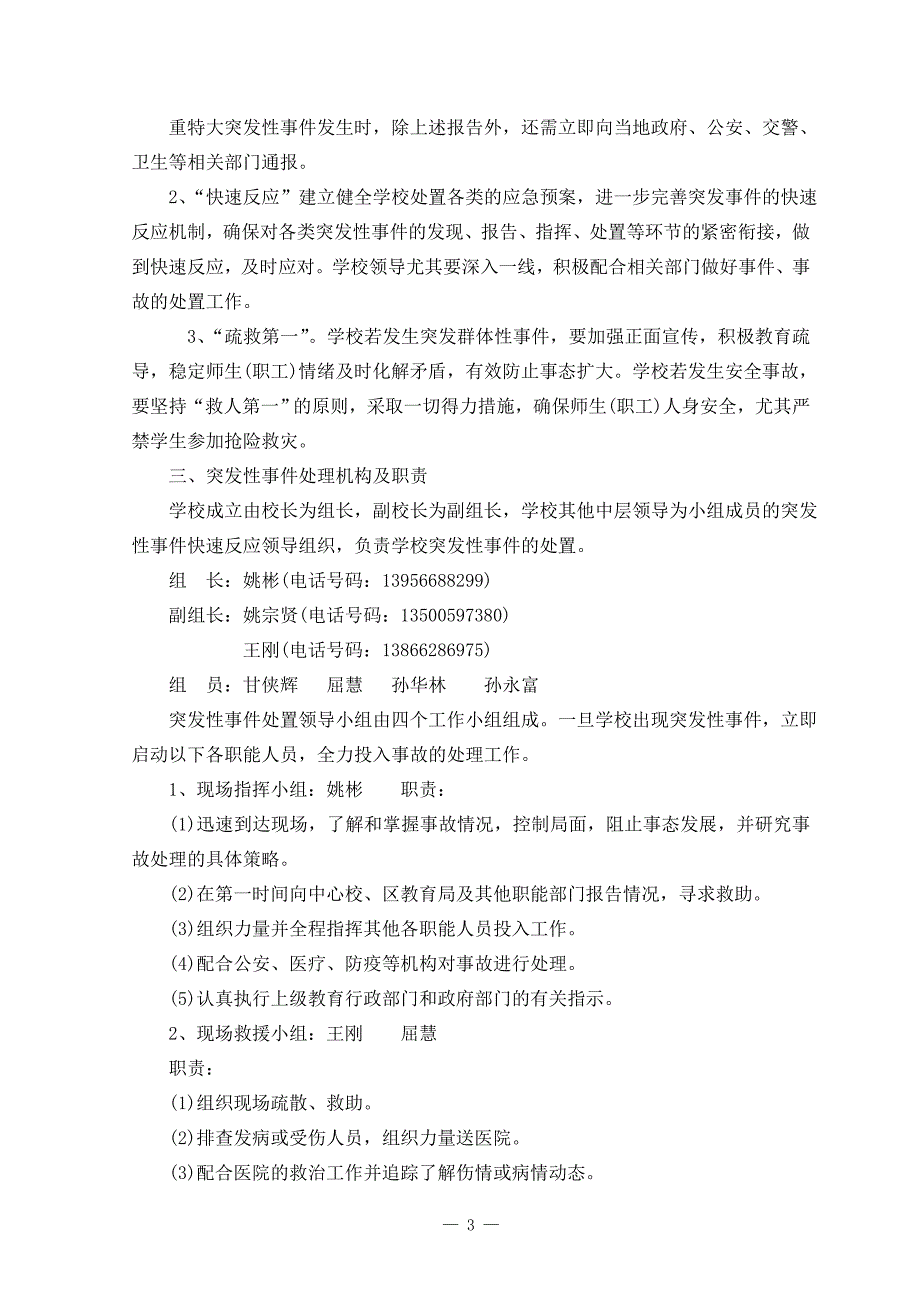 重特大突发性事件发生时，除上述报告外，还需立即向当地政府、公安、交警、卫生等相关部门通报。

2、“快速反应”建立健全学校处置各类的应急预案，进一步完善突发事件的快速反应机制，确保对各类突发性事件的发现、报告、指挥、处置等环节的紧密衔接，做到快速反应，及时应对。学校领导尤其要深入一线，积极配合相关部门做好事件、事故的处置工作。

3、“疏救第一”。学校若发生突发群体性事件，要加强正面宣传，积极教育疏导，稳定师生(职工)情绪及时化解矛盾，有效防止事态扩大。学校若发生安全事故，要坚持“救人第一”的原则，采取一切得力措施，确保师生(职工)人身安全，尤其严禁学生参加抢险救灾。

三、突发性事件处理机构及职责

学校成立由校长为组长，副校长为副组长，学校其他中层领导为小组成员的突发性事件快速反应领导组织，负责学校突发性事件的处置。

组　长：姚彬(电话号码：13956688299)

副组长：姚宗贤(电话号码：13500597380)

王刚(电话号码：13866286975)

组　员：甘侠辉　屈慧　孙华林　孙永富

突发性事件处置领导小组由四个工作小组组成。一旦学校出现突发性事件，立即启动以下各职能人员，全力投入事故的处理工作。

1、现场指挥小组：姚彬　职责：

(1)迅速到达现场，了解和掌握事故情况，控制局面，阻止事态发展，并研究事故处理的具体策略。

(2)在第一时间向中心校、区教育局及其他职能部门报告情况，寻求救助。

(3)组织力量并全程指挥其他各职能人员投入工作。

(4)配合公安、医疗、防疫等机构对事故进行处理。

(5)认真执行上级教育行政部门和政府部门的有关指示。

2、现场救援小组：王刚　屈慧

职责：

(1)组织现场疏散、救助。

(2)排查发病或受伤人员，组织力量送医院。

(3)配合医院的救治工作并追踪了解伤情或病情动态。

— 3 —